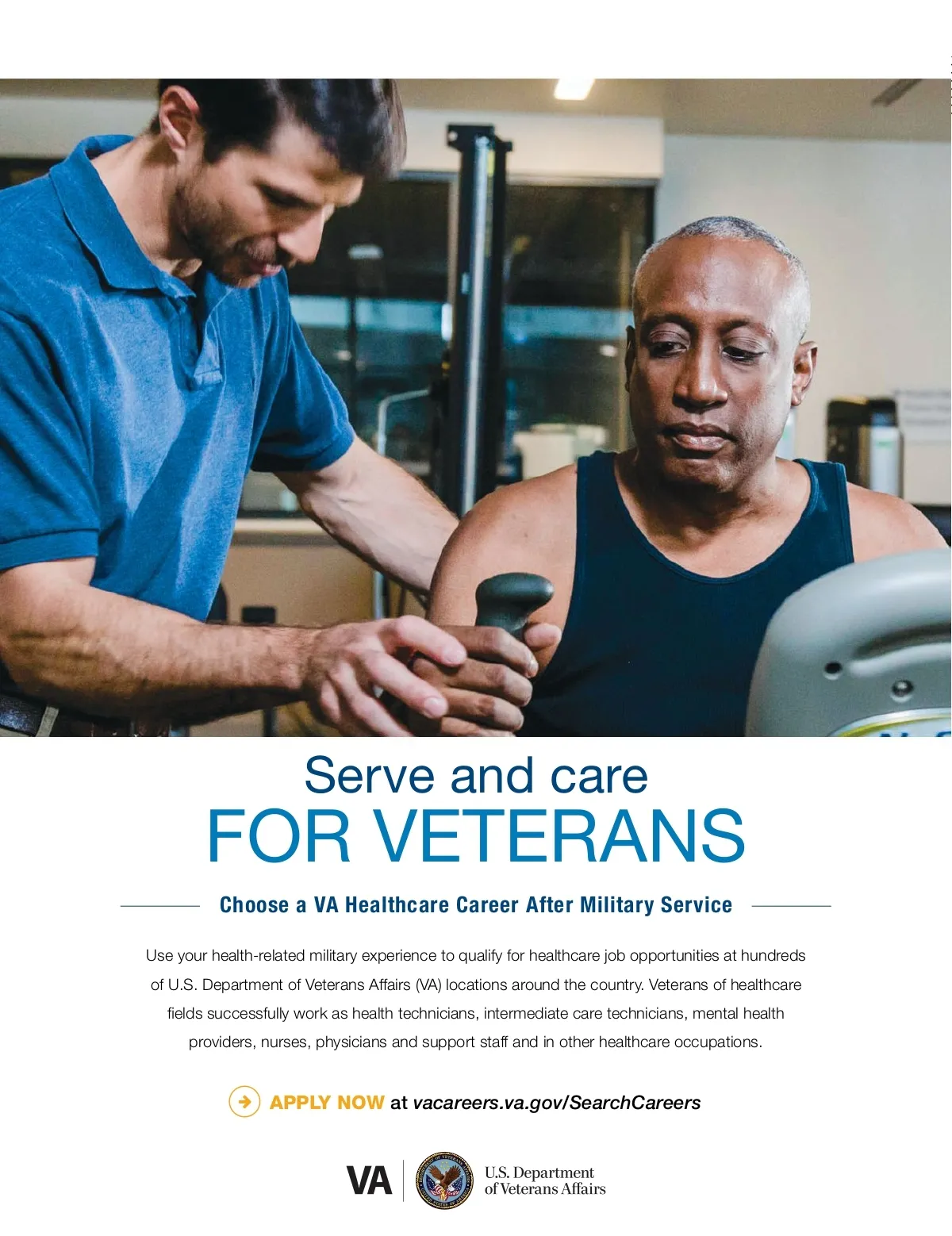 Serve and care
FOR VETERANS

Choose a VA Healthcare Career After Military Service

Use your health-related military experience to qualify for healthcare job opportunities at hundreds of U.S. Department of Veterans Affairs (VA) locations around the country. Veterans of healthcare fields successfully work as health technicians, intermediate care technicians, mental health providers, nurses, physicians and support staff and in other healthcare occupations.

APPLY NOW at vacareers.va.gov/SearchCareers

VA
U.S. Department
of Veterans Affairs